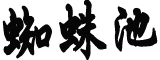 蜘蛛池